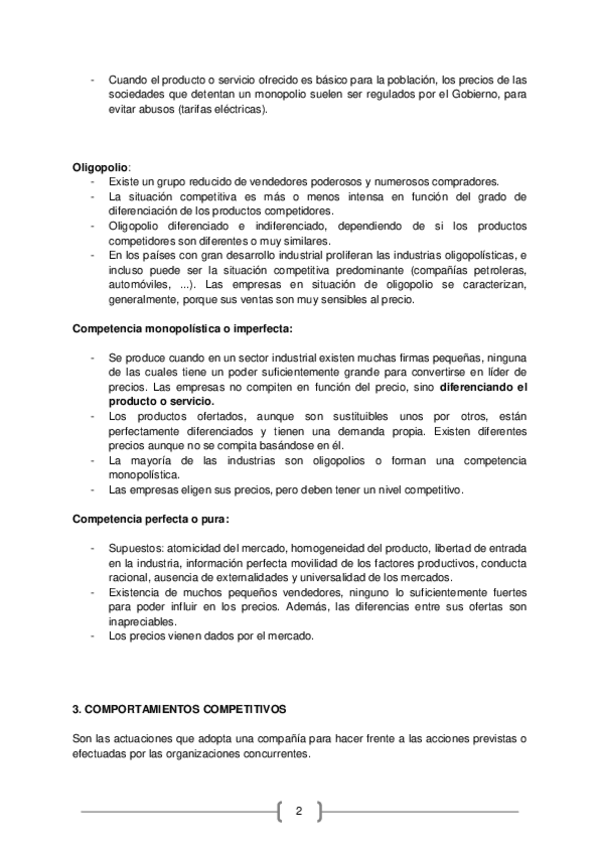 - Cuando el producto o servicio ofrecido es básico para la población, los precios de las sociedades que detentan un monopolio suelen ser regulados por el Gobierno, para evitar abusos (tarifas eléctricas).

Oligopolio:
- Existe un grupo reducido de vendedores poderosos y numerosos compradores.
- La situación competitiva es más o menos intensa en función del grado de diferenciación de los productos competidores.
- Oligopolio diferenciado e indiferenciado, dependiendo de si los productos competidores son diferentes o muy similares.
- En los países con gran desarrollo industrial proliferan las industrias oligopolísticas, e incluso puede ser la situación competitiva predominante (compañías petroleras, automóviles, ...). Las empresas en situación de oligopolio se caracterizan, generalmente, porque sus ventas son muy sensibles al precio.

Competencia monopolística o imperfecta:

- Se produce cuando en un sector industrial existen muchas firmas pequeñas, ninguna de las cuales tiene un poder suficientemente grande para convertirse en líder de precios. Las empresas no compiten en función del precio, sino diferenciando el producto o servicio.
- Los productos ofertados, aunque son sustituibles unos por otros, están perfectamente diferenciados y tienen una demanda propia. Existen diferentes precios aunque no se compita basándose en él.
- La mayoría de las industrias son oligopolios o forman una competencia monopolística.
- Las empresas eligen sus precios, pero deben tener un nivel competitivo.

Competencia perfecta o pura:

- Supuestos: atomicidad del mercado, homogeneidad del producto, libertad de entrada en la industria, información perfecta movilidad de los factores productivos, conducta racional, ausencia de externalidades y universalidad de los mercados.
- Existencia de muchos pequeños vendedores, ninguno lo suficientemente fuertes para poder influir en los precios. Además, las diferencias entre sus ofertas son inapreciables.
- Los precios vienen dados por el mercado.

3. COMPORTAMIENTOS COMPETITIVOS

Son las actuaciones que adopta una compañía para hacer frente a las acciones previstas o efectuadas por las organizaciones concurrentes.

2